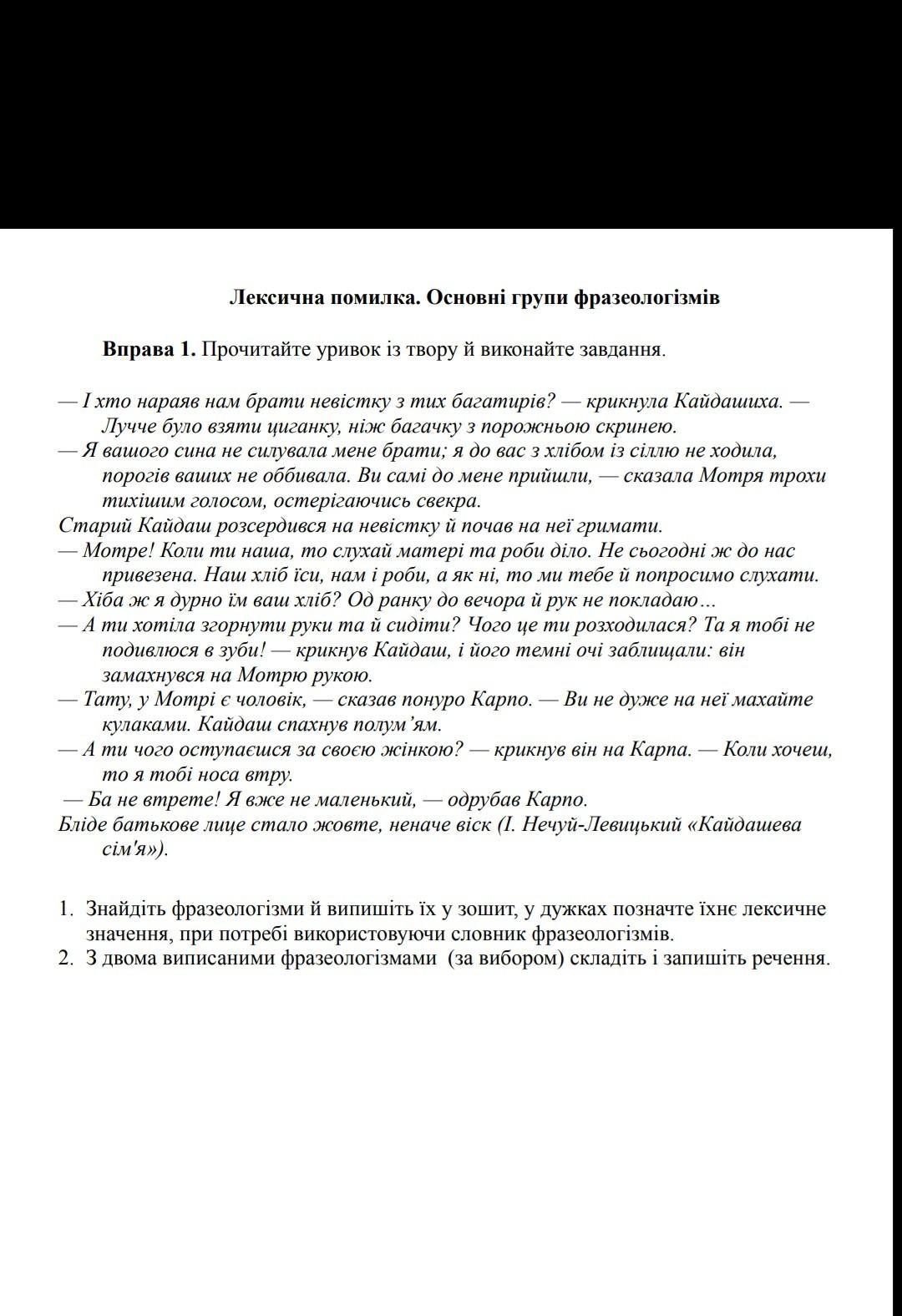 Лексична помилка. Основні групи фразеологізмів

Вправа 1. Прочитайте уривок із твору й виконайте завдання.

— І хто нараяв нам брати невістку з тих багатирів? — крикнула Кайдашиха. — Лучче було взяти циганку, ніж багачку з порожньою скринею.
— Я вашого сина не силувала мене брати; я до вас з хлібом із сіллю не ходила, порогів ваших не оббивала. Ви самі до мене прийшли, — сказала Мотря трохи тихішим голосом, остерігаючись свекра.
Старий Кайдаш розсердився на невістку й почав на неї гримати.
— Мотре! Коли ти наша, то слухай матері та роби діло. Не сьогодні ж до нас привезена. Наш хліб їси, нам і роби, а як ні, то ми тебе й попросимо слухати.
— Хіба ж я дурно їм ваш хліб? Од ранку до вечора й рук не покладаю...
— А ти хотіла згорнути руки та й сидіти? Чого це ти розходилася? Та я тобі не подивлюся в зуби! — крикнув Кайдаш, і його темні очі заблищали: він замахнувся на Мотрю рукою.
— Тату, у Мотрі є чоловік, — сказав понуро Карпо. — Ви не дуже на неї махайте кулаками. Кайдаш спахнув полум'ям.
— А ти чого оступаєшся за своєю жінкою? — крикнув він на Карпа. — Коли хочеш, то я тобі носа втру.
— Ба не втрете! Я вже не маленький, — одрубав Карпо.
Бліде батькове лице стало жовте, неначе віск (І. Нечуй-Левицький «Кайдашева сім'я»).

1. Знайдіть фразеологізми й випишіть їх у зошит, у дужках позначте їхнє лексичне значення, при потребі використовуючи словник фразеологізмів.
2. З двома виписаними фразеологізмами (за вибором) складіть і запишіть речення.